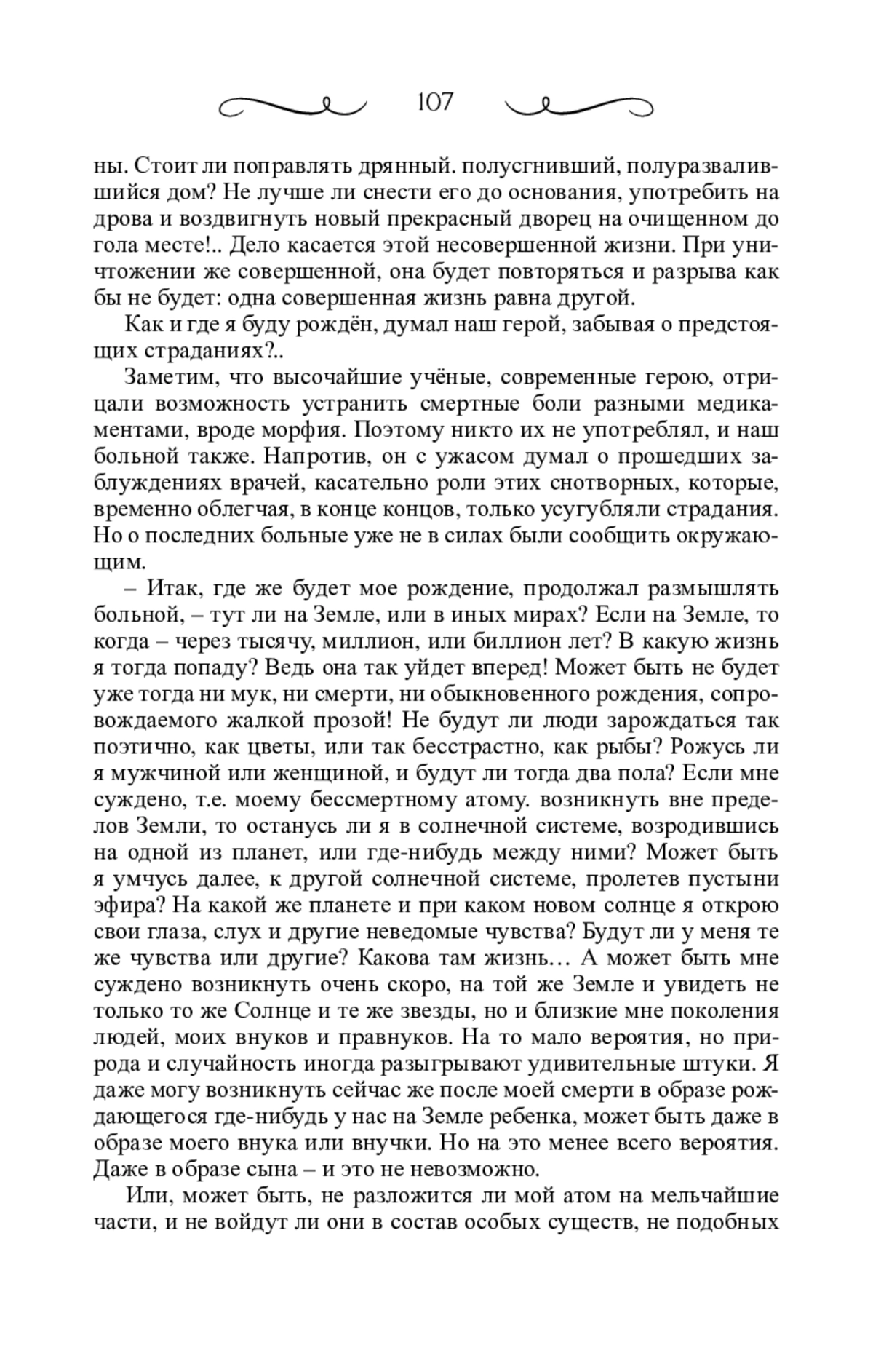 107

ны. Стоит ли поправлять дрянный. полусгнивший, полуразвалившийся дом? Не лучше ли снести его до основания, употребить на дрова и воздвигнуть новый прекрасный дворец на очищенном до гола месте!.. Дело касается этой несовершенной жизни. При уничтожении же совершенной, она будет повторяться и разрыва как бы не будет: одна совершенная жизнь равна другой.

Как и где я буду рождён, думал наш герой, забывая о предстоящих страданиях?..

Заметим, что высочайшие учёные, современные герою, отрицали возможность устранить смертные боли разными медикаментами, вроде морфия. Поэтому никто их не употреблял, и наш больной также. Напротив, он с ужасом думал о прошедших заблуждениях врачей, касательно роли этих снотворных, которые, временно облегчая, в конце концов, только усугубляли страдания. Но о последних больные уже не в силах были сообщить окружающим.

– Итак, где же будет мое рождение, продолжал размышлять больной, – тут ли на Земле, или в иных мирах? Если на Земле, то когда – через тысячу, миллион, или биллион лет? В какую жизнь я тогда попаду? Ведь она так уйдет вперед! Может быть не будет уже тогда ни мук, ни смерти, ни обыкновенного рождения, сопровождаемого жалкой прозой! Не будут ли люди зарождаться так поэтично, как цветы, или так бесстрастно, как рыбы? Рожусь ли я мужчиной или женщиной, и будут ли тогда два пола? Если мне суждено, т.е. моему бессмертному атому. возникнуть вне пределов Земли, то останусь ли я в солнечной системе, возродившись на одной из планет, или где-нибудь между ними? Может быть я умчусь далее, к другой солнечной системе, пролетев пустыни эфира? На какой же планете и при каком новом солнце я открою свои глаза, слух и другие неведомые чувства? Будут ли у меня те же чувства или другие? Какова там жизнь… А может быть мне суждено возникнуть очень скоро, на той же Земле и увидеть не только то же Солнце и те же звезды, но и близкие мне поколения людей, моих внуков и правнуков. На то мало вероятия, но природа и случайность иногда разыгрывают удивительные штуки. Я даже могу возникнуть сейчас же после моей смерти в образе рождающегося где-нибудь у нас на Земле ребенка, может быть даже в образе моего внука или внучки. Но на это менее всего вероятия. Даже в образе сына – и это не невозможно.

Или, может быть, не разложится ли мой атом на мельчайшие части, и не войдут ли они в состав особых существ, не подобных